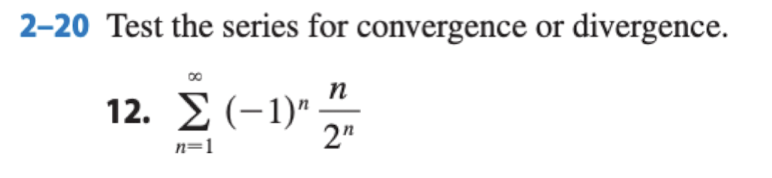 2–20 Test the series for convergence or divergence.

12. $\sum_{n=1}^{\infty} (-1)^n \frac{n}{2^n}$